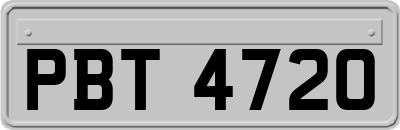 PBT 4720